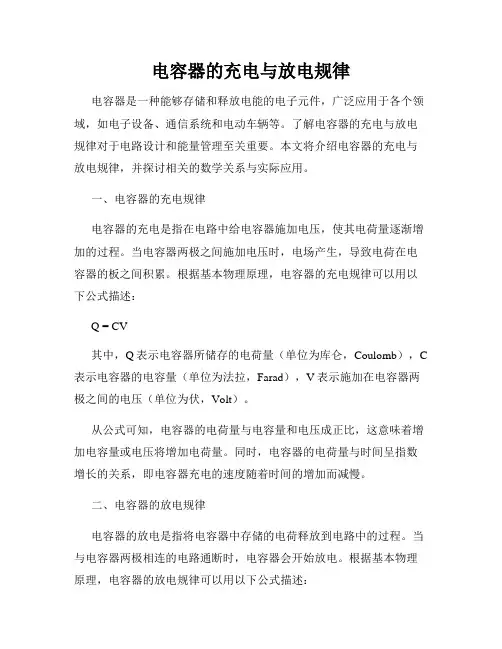 电容器的充电与放电规律

电容器是一种能够存储和释放电能的电子元件，广泛应用于各个领域，如电子设备、通信系统和电动车辆等。了解电容器的充电与放电规律对于电路设计和能量管理至关重要。本文将介绍电容器的充电与放电规律，并探讨相关的数学关系与实际应用。

一、电容器的充电规律

电容器的充电是指在电路中给电容器施加电压，使其电荷量逐渐增加的过程。当电容器两极之间施加电压时，电场产生，导致电荷在电容器的板之间积累。根据基本物理原理，电容器的充电规律可以用以下公式描述：

$Q = CV$

其中，Q 表示电容器所储存的电荷量（单位为库仑，Coulomb），C 表示电容器的电容量（单位为法拉，Farad），V 表示施加在电容器两极之间的电压（单位为伏，Volt）。

从公式可知，电容器的电荷量与电容量和电压成正比，这意味着增加电容量或电压将增加电荷量。同时，电容器的电荷量与时间呈指数增长的关系，即电容器充电的速度随着时间的增加而减慢。

二、电容器的放电规律

电容器的放电是指将电容器中存储的电荷释放到电路中的过程。当与电容器两极相连的电路通断时，电容器会开始放电。根据基本物理原理，电容器的放电规律可以用以下公式描述：